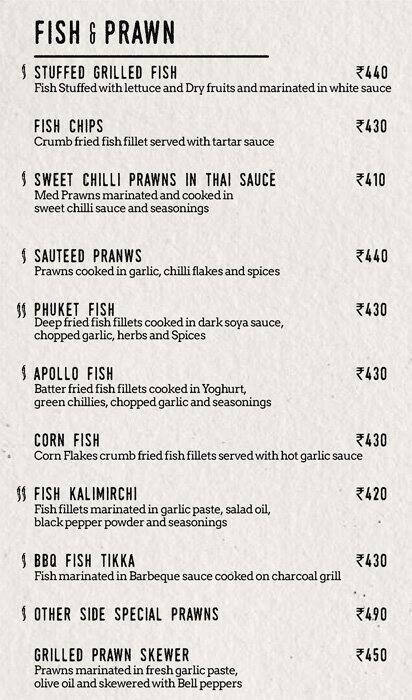 FISH & PRAWN

STUFFED GRILLED FISH ₹440
Fish Stuffed with lettuce and Dry fruits and marinated in white sauce

FISH CHIPS ₹430
Crumb fried fish fillet served with tartar sauce

SWEET CHILLI PRAWNS IN THAI SAUCE ₹410
Med Prawns marinated and cooked in sweet chilli sauce and seasonings

SAUTEED PRANWS ₹440
Prawns cooked in garlic, chilli flakes and spices

PHUKET FISH ₹430
Deep fried fish fillets cooked in dark soya sauce, chopped garlic, herbs and Spices

APOLLO FISH ₹430
Batter fried fish fillets cooked in Yoghurt, green chillies, chopped garlic and seasonings

CORN FISH ₹430
Corn Flakes crumb fried fish fillets served with hot garlic sauce

FISH KALIMIRCHI ₹420
Fish fillets marinated in garlic paste, salad oil, black pepper powder and seasonings

BBQ FISH TIKKA ₹430
Fish marinated in Barbeque sauce cooked on charcoal grill

OTHER SIDE SPECIAL PRAWNS ₹490

GRILLED PRAWN SKEWER ₹450
Prawns marinated in fresh garlic paste, olive oil and skewered with Bell peppers